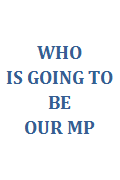 WHO
IS GOING TO
BE
OUR MP